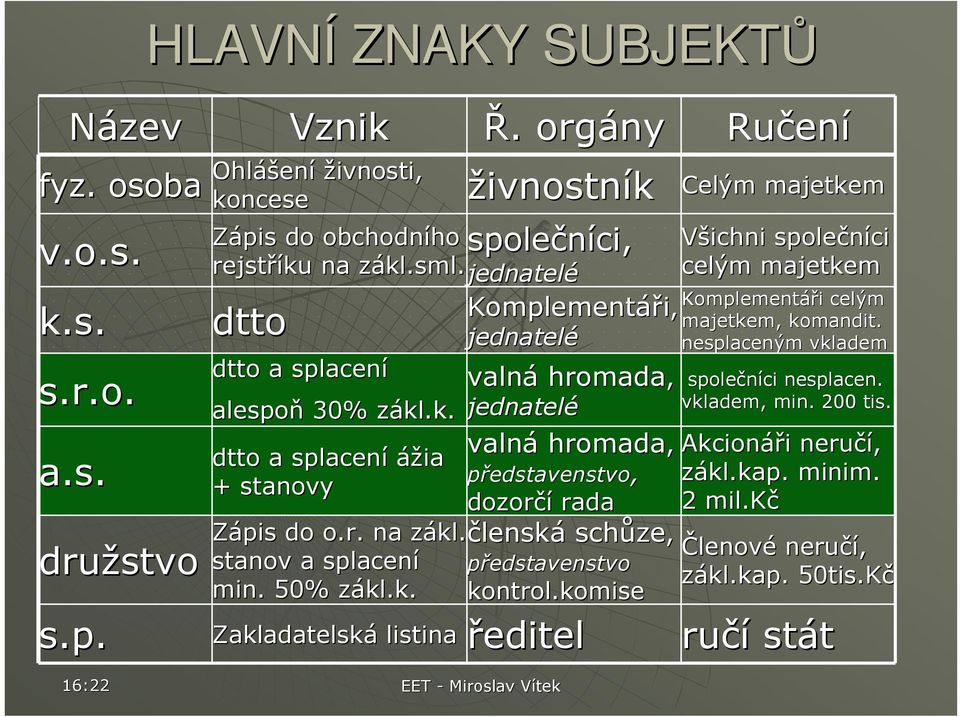 HLAVNÍ ZNAKY SUBJEKTŮ

| Název | Vznik | Ř. orgány | Ručení |
|---|---|---|---|
| fyz. osoba | Ohlášení živnosti, koncese | živnostník | Celým majetkem |
| v.o.s. | Zápis do obchodního rejstříku na zákl.sml. | společníci, jednatelé | Všichni společníci celým majetkem |
| k.s. | dtto | Komplementáři, jednatelé | Komplementáři celým majetkem, komandit. nesplaceným vkladem |
| s.r.o. | dtto a splacení alespoň 30% zákl.k. | valná hromada, jednatelé | společníci nesplacen. vkladem, min. 200 tis. |
| a.s. | dtto a splacení ážia + stanovy | valná hromada, představenstvo, dozorčí rada | Akcionáři neručí, zákl.kap. minim. 2 mil.Kč |
| družstvo | Zápis do o.r. na zákl. stanov a splacení min. 50% zákl.k. | členská schůze, představenstvo kontrol.komise | Členové neručí, zákl.kap. 50tis.Kč |
| s.p. | Zakladatelská listina | ředitel | ručí stát |

16:22

EET - Miroslav Vítek